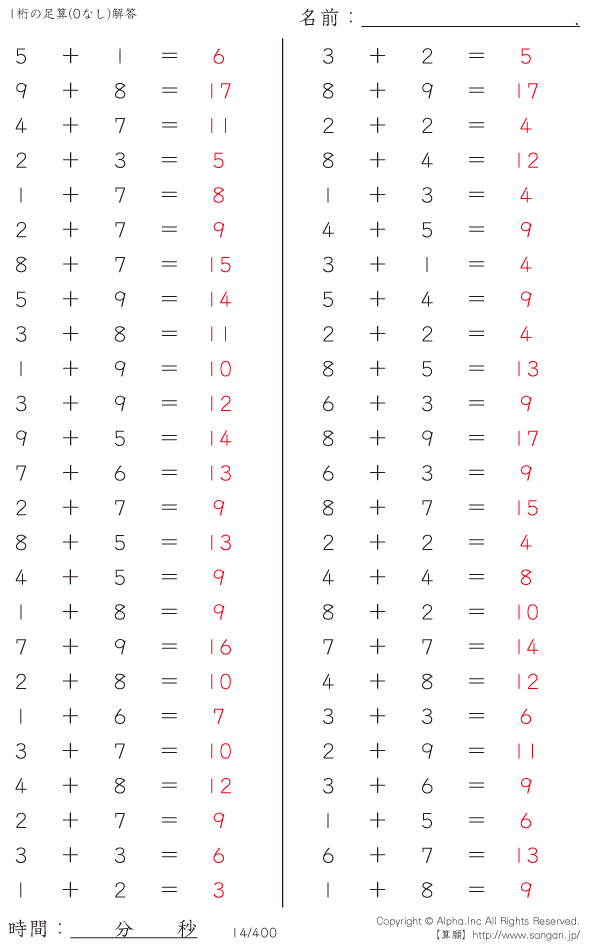 1桁の足算(0なし)解答

名前：____.

$5 + 1 = 6$
$9 + 8 = 17$
$4 + 7 = 11$
$2 + 3 = 5$
$1 + 7 = 8$
$2 + 7 = 9$
$8 + 7 = 15$
$5 + 9 = 14$
$3 + 8 = 11$
$1 + 9 = 10$
$3 + 9 = 12$
$9 + 5 = 14$
$7 + 6 = 13$
$2 + 7 = 9$
$8 + 5 = 13$
$4 + 5 = 9$
$1 + 8 = 9$
$7 + 9 = 16$
$2 + 8 = 10$
$1 + 6 = 7$
$3 + 7 = 10$
$4 + 8 = 12$
$2 + 7 = 9$
$3 + 3 = 6$
$1 + 2 = 3$

$3 + 2 = 5$
$8 + 9 = 17$
$2 + 2 = 4$
$8 + 4 = 12$
$1 + 3 = 4$
$4 + 5 = 9$
$3 + 1 = 4$
$5 + 4 = 9$
$2 + 2 = 4$
$8 + 5 = 13$
$6 + 3 = 9$
$8 + 9 = 17$
$6 + 3 = 9$
$8 + 7 = 15$
$2 + 2 = 4$
$4 + 4 = 8$
$8 + 2 = 10$
$7 + 7 = 14$
$4 + 8 = 12$
$3 + 3 = 6$
$2 + 9 = 11$
$3 + 6 = 9$
$1 + 5 = 6$
$6 + 7 = 13$
$1 + 8 = 9$

時間：____分____秒

14/400

Copyright © Alpha.Inc All Rights Reserved.
【算願】http://www.sangan.jp/